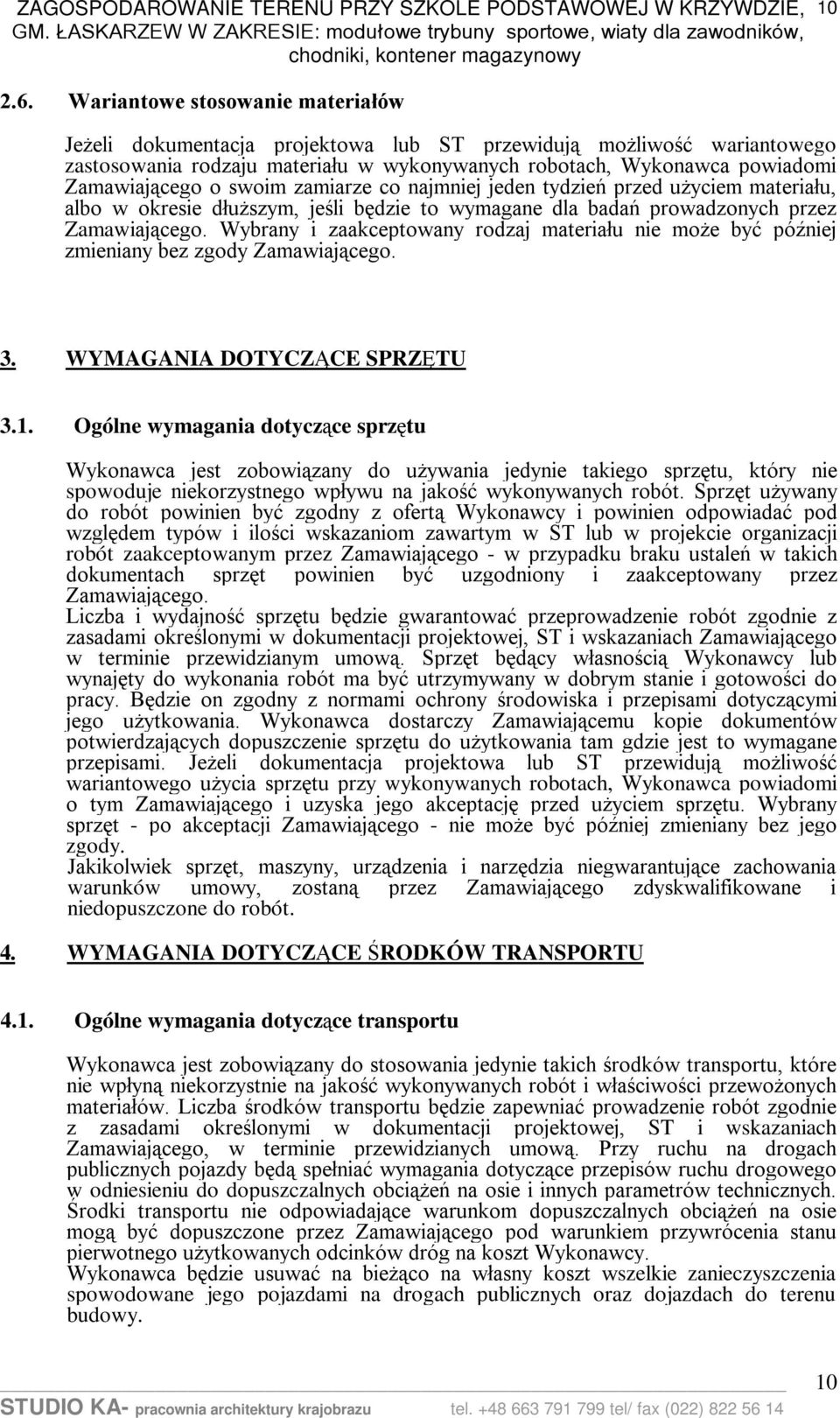 ZAGOSPODAROWANIE TERENU PRZY SZKOLE PODSTAWOWEJ W KRZYWDZIE, GM. ŁASKARZEW W ZAKRESIE: modułowe trybuny sportowe, wiaty dla zawodników, chodniki, kontener magazynowy 10

2.6. Wariantowe stosowanie materiałów

Jeżeli dokumentacja projektowa lub ST przewidują możliwość wariantowego zastosowania rodzaju materiału w wykonywanych robotach, Wykonawca powiadomi Zamawiającego o swoim zamiarze co najmniej jeden tydzień przed użyciem materiału, albo w okresie dłuższym, jeśli będzie to wymagane dla badań prowadzonych przez Zamawiającego. Wybrany i zaakceptowany rodzaj materiału nie może być później zmieniany bez zgody Zamawiającego.

3. WYMAGANIA DOTYCZĄCE SPRZĘTU

3.1. Ogólne wymagania dotyczące sprzętu

Wykonawca jest zobowiązany do używania jedynie takiego sprzętu, który nie spowoduje niekorzystnego wpływu na jakość wykonywanych robót. Sprzęt używany do robót powinien być zgodny z ofertą Wykonawcy i powinien odpowiadać pod względem typów i ilości wskazaniom zawartym w ST lub w projekcie organizacji robót zaakceptowanym przez Zamawiającego - w przypadku braku ustaleń w takich dokumentach sprzęt powinien być uzgodniony i zaakceptowany przez Zamawiającego.
Liczba i wydajność sprzętu będzie gwarantować przeprowadzenie robót zgodnie z zasadami określonymi w dokumentacji projektowej, ST i wskazaniach Zamawiającego w terminie przewidzianym umową. Sprzęt będący własnością Wykonawcy lub wynajęty do wykonania robót ma być utrzymywany w dobrym stanie i gotowości do pracy. Będzie on zgodny z normami ochrony środowiska i przepisami dotyczącymi jego użytkowania. Wykonawca dostarczy Zamawiającemu kopie dokumentów potwierdzających dopuszczenie sprzętu do użytkowania tam gdzie jest to wymagane przepisami. Jeżeli dokumentacja projektowa lub ST przewidują możliwość wariantowego użycia sprzętu przy wykonywanych robotach, Wykonawca powiadomi o tym Zamawiającego i uzyska jego akceptację przed użyciem sprzętu. Wybrany sprzęt - po akceptacji Zamawiającego - nie może być później zmieniany bez jego zgody.
Jakikolwiek sprzęt, maszyny, urządzenia i narzędzia niegwarantujące zachowania warunków umowy, zostaną przez Zamawiającego zdyskwalifikowane i niedopuszczone do robót.

4. WYMAGANIA DOTYCZĄCE ŚRODKÓW TRANSPORTU

4.1. Ogólne wymagania dotyczące transportu

Wykonawca jest zobowiązany do stosowania jedynie takich środków transportu, które nie wpłyną niekorzystnie na jakość wykonywanych robót i właściwości przewożonych materiałów. Liczba środków transportu będzie zapewniać prowadzenie robót zgodnie z zasadami określonymi w dokumentacji projektowej, ST i wskazaniach Zamawiającego, w terminie przewidzianych umową. Przy ruchu na drogach publicznych pojazdy będą spełniać wymagania dotyczące przepisów ruchu drogowego w odniesieniu do dopuszczalnych obciążeń na osie i innych parametrów technicznych. Środki transportu nie odpowiadające warunkom dopuszczalnych obciążeń na osie mogą być dopuszczone przez Zamawiającego pod warunkiem przywrócenia stanu pierwotnego użytkowanych odcinków dróg na koszt Wykonawcy.
Wykonawca będzie usuwać na bieżąco na własny koszt wszelkie zanieczyszczenia spowodowane jego pojazdami na drogach publicznych oraz dojazdach do terenu budowy.

10

STUDIO KA- pracownia architektury krajobrazu tel. +48 663 791 799 tel/ fax (022) 822 56 14